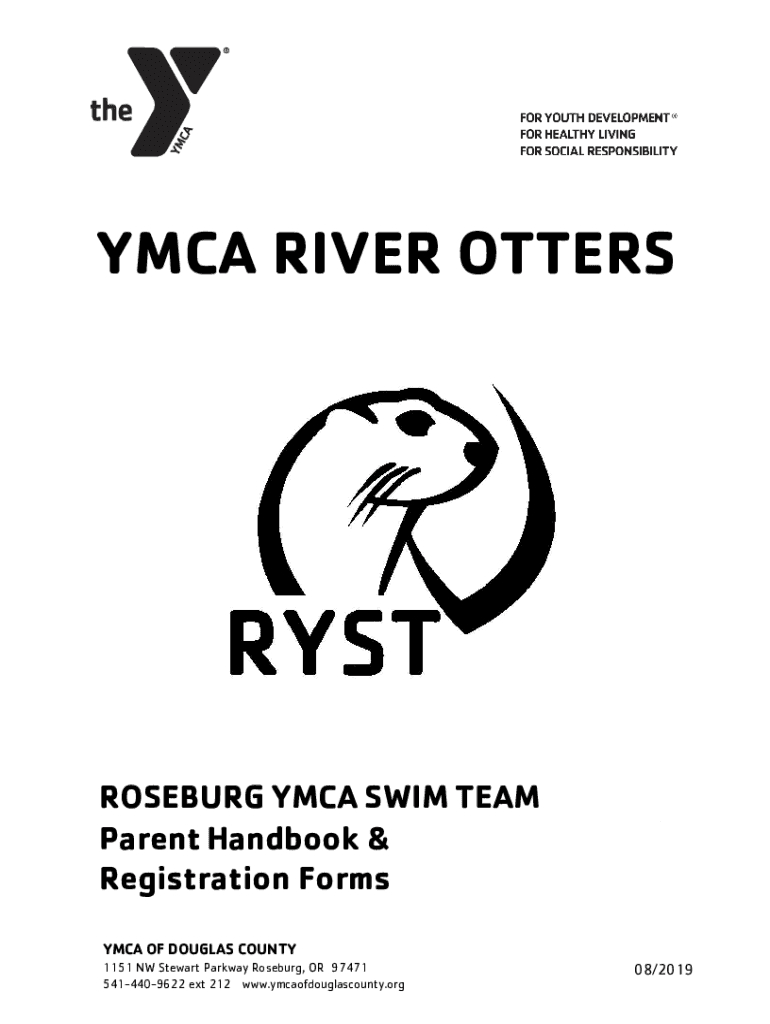 the YMCA

FOR YOUTH DEVELOPMENT®
FOR HEALTHY LIVING
FOR SOCIAL RESPONSIBILITY

YMCA RIVER OTTERS

RYST

ROSEBURG YMCA SWIM TEAM
Parent Handbook &
Registration Forms

YMCA OF DOUGLAS COUNTY
1151 NW Stewart Parkway Roseburg, OR 97471
541-440-9622 ext 212 www.ymcaofdouglascounty.org

08/2019